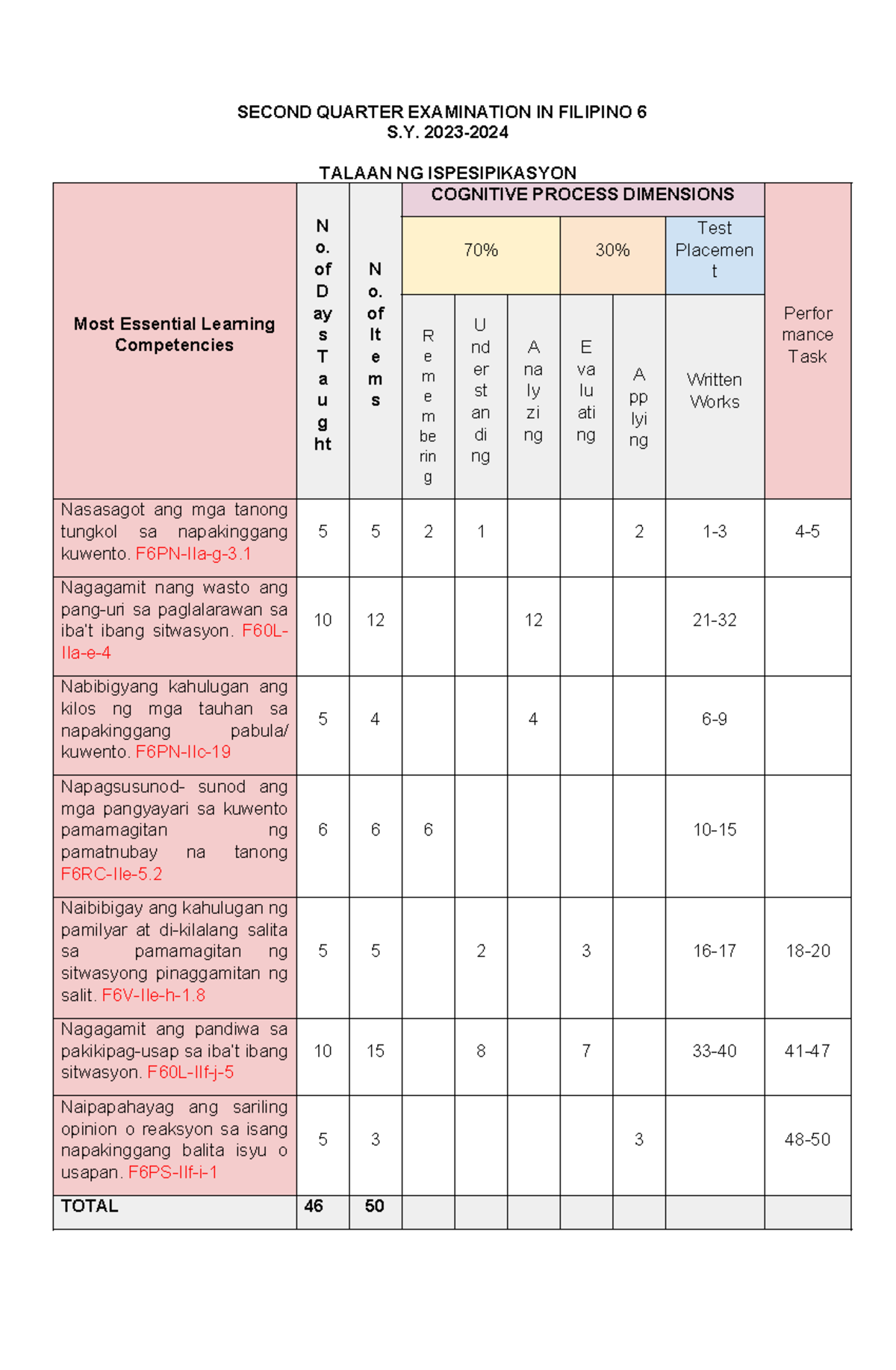 SECOND QUARTER EXAMINATION IN FILIPINO 6
S.Y. 2023-2024

TALAAN NG ISPESIPIKASYON

| Most Essential Learning Competencies | No. of Days Taught | No. of Items | COGNITIVE PROCESS DIMENSIONS |  |  |  |  |  | Performance Task |
|---|---|---|---|---|---|---|---|---|---|
|  |  |  | 70% |  |  | 30% |  | Test Placement |  |
|  |  |  | Remembering | Understanding | Analyzing | Evaluating | Applying | Written Works |  |
| Nasasagot ang mga tanong tungkol sa napakinggang kuwento. F6PN-IIa-g-3.1 | 5 | 5 | 2 | 1 |  |  | 2 | 1-3 | 4-5 |
| Nagagamit nang wasto ang pang-uri sa paglalarawan sa iba't ibang sitwasyon. F60L-IIa-e-4 | 10 | 12 |  |  | 12 |  |  | 21-32 |  |
| Nabibigyang kahulugan ang kilos ng mga tauhan sa napakinggang pabula/ kuwento. F6PN-IIc-19 | 5 | 4 |  |  | 4 |  |  | 6-9 |  |
| Napagsusunod- sunod ang mga pangyayari sa kuwento pamamagitan ng pamatnubay na tanong F6RC-IIe-5.2 | 6 | 6 | 6 |  |  |  |  | 10-15 |  |
| Naibibigay ang kahulugan ng pamilyar at di-kilalang salita sa pamamagitan ng sitwasyong pinaggamitan ng salit. F6V-IIe-h-1.8 | 5 | 5 |  | 2 |  | 3 |  | 16-17 | 18-20 |
| Nagagamit ang pandiwa sa pakikipag-usap sa iba't ibang sitwasyon. F60L-IIf-j-5 | 10 | 15 |  | 8 |  | 7 |  | 33-40 | 41-47 |
| Naipapahayag ang sariling opinion o reaksyon sa isang napakinggang balita isyu o usapan. F6PS-IIf-i-1 | 5 | 3 |  |  |  |  | 3 |  | 48-50 |
| TOTAL | 46 | 50 |  |  |  |  |  |  |  |